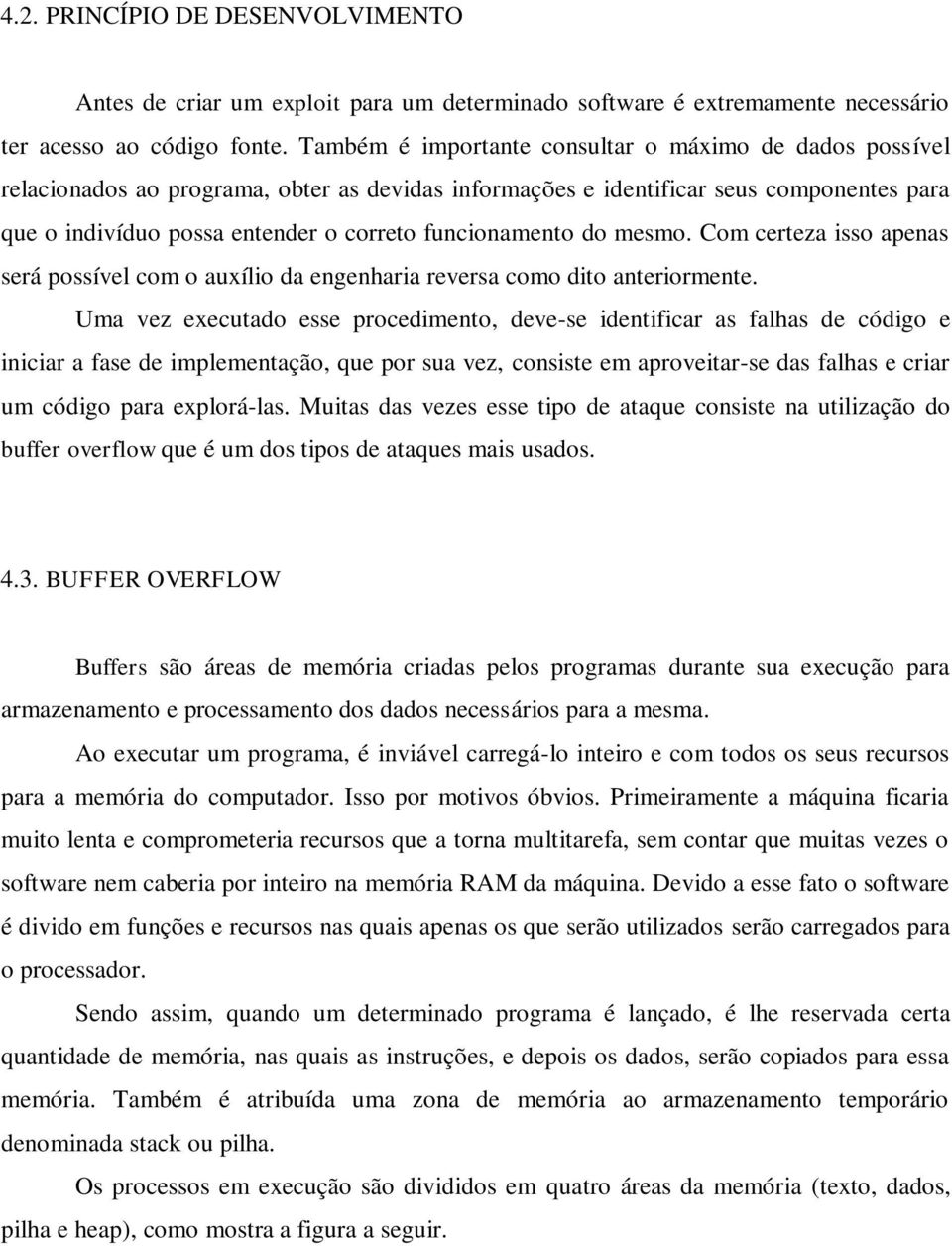 4.2. PRINCÍPIO DE DESENVOLVIMENTO

Antes de criar um exploit para um determinado software é extremamente necessário ter acesso ao código fonte. Também é importante consultar o máximo de dados possível relacionados ao programa, obter as devidas informações e identificar seus componentes para que o indivíduo possa entender o correto funcionamento do mesmo. Com certeza isso apenas será possível com o auxílio da engenharia reversa como dito anteriormente.

Uma vez executado esse procedimento, deve-se identificar as falhas de código e iniciar a fase de implementação, que por sua vez, consiste em aproveitar-se das falhas e criar um código para explorá-las. Muitas das vezes esse tipo de ataque consiste na utilização do buffer overflow que é um dos tipos de ataques mais usados.

4.3. BUFFER OVERFLOW

Buffers são áreas de memória criadas pelos programas durante sua execução para armazenamento e processamento dos dados necessários para a mesma.

Ao executar um programa, é inviável carregá-lo inteiro e com todos os seus recursos para a memória do computador. Isso por motivos óbvios. Primeiramente a máquina ficaria muito lenta e comprometeria recursos que a torna multitarefa, sem contar que muitas vezes o software nem caberia por inteiro na memória RAM da máquina. Devido a esse fato o software é divido em funções e recursos nas quais apenas os que serão utilizados serão carregados para o processador.

Sendo assim, quando um determinado programa é lançado, é lhe reservada certa quantidade de memória, nas quais as instruções, e depois os dados, serão copiados para essa memória. Também é atribuída uma zona de memória ao armazenamento temporário denominada stack ou pilha.

Os processos em execução são divididos em quatro áreas da memória (texto, dados, pilha e heap), como mostra a figura a seguir.